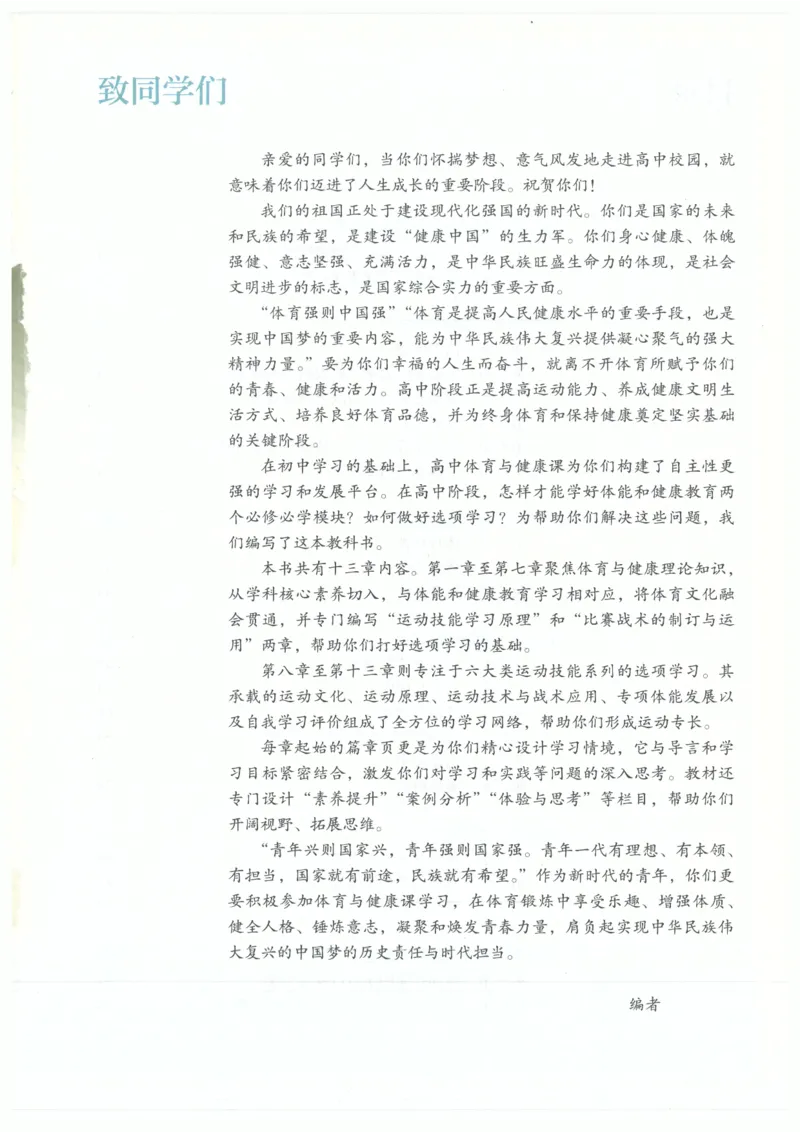 致同学们

亲爱的同学们，当你们怀揣梦想、意气风发地走进高中校园，就意味着你们迈进了人生成长的重要阶段。祝贺你们！

我们的祖国正处于建设现代化强国的新时代。你们是国家的未来和民族的希望，是建设“健康中国”的生力军。你们身心健康、体魄强健、意志坚强、充满活力，是中华民族旺盛生命力的体现，是社会文明进步的标志，是国家综合实力的重要方面。

“体育强则中国强”“体育是提高人民健康水平的重要手段，也是实现中国梦的重要内容，能为中华民族伟大复兴提供凝心聚气的强大精神力量。”要为你们幸福的人生而奋斗，就离不开体育所赋予你们的青春、健康和活力。高中阶段正是提高运动能力、养成健康文明生活方式、培养良好体育品德，并为终身体育和保持健康奠定坚实基础的关键阶段。

在初中学习的基础上，高中体育与健康课为你们构建了自主性更强的学习和发展平台。在高中阶段，怎样才能学好体能和健康教育两个必修必学模块？如何做好选项学习？为帮助你们解决这些问题，我们编写了这本教科书。

本书共有十三章内容。第一章至第七章聚焦体育与健康理论知识，从学科核心素养切入，与体能和健康教育学习相对应，将体育文化融会贯通，并专门编写“运动技能学习原理”和“比赛战术的制订与运用”两章，帮助你们打好选项学习的基础。

第八章至第十三章则专注于六大类运动技能系列的选项学习。其承载的运动文化、运动原理、运动技术与战术应用、专项体能发展以及自我学习评价组成了全方位的学习网络，帮助你们形成运动专长。

每章起始的篇章页更是为你们精心设计学习情境，它与导言和学习目标紧密结合，激发你们对学习和实践等问题的深入思考。教材还专门设计“素养提升”“案例分析”“体验与思考”等栏目，帮助你们开阔视野、拓展思维。

“青年兴则国家兴，青年强则国家强。青年一代有理想、有本领、有担当，国家就有前途，民族就有希望。”作为新时代的青年，你们更要积极参加体育与健康课学习，在体育锻炼中享受乐趣、增强体质、健全人格、锤炼意志，凝聚和焕发青春力量，肩负起实现中华民族伟大复兴的中国梦的历史责任与时代担当。

编者